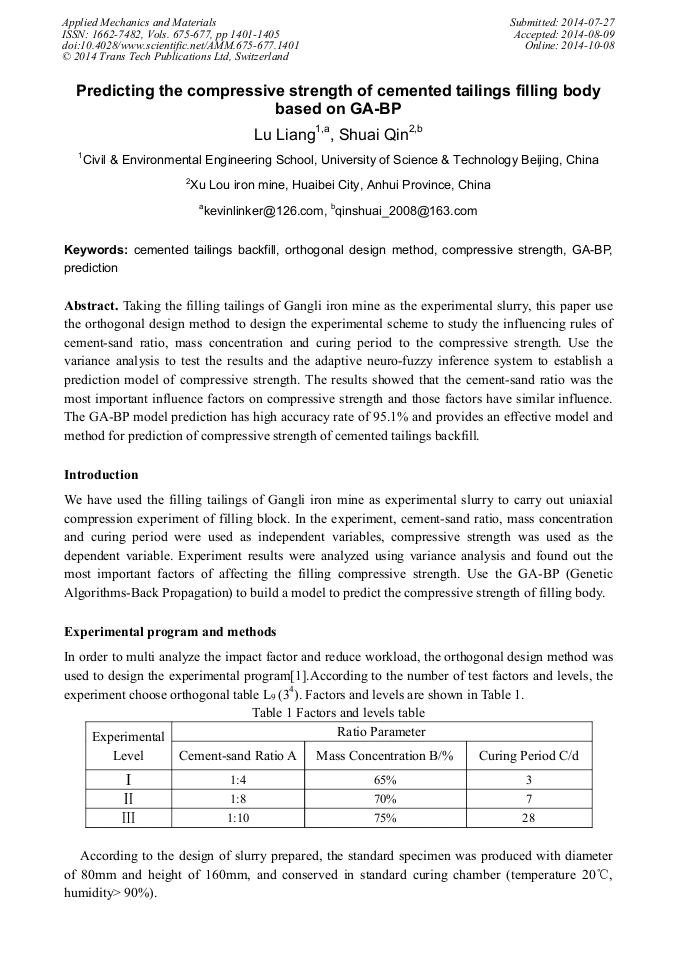 Applied Mechanics and Materials
ISSN: 1662-7482, Vols. 675-677, pp 1401-1405
doi:10.4028/www.scientific.net/AMM.675-677.1401
© 2014 Trans Tech Publications Ltd, Switzerland

Submitted: 2014-07-27
Accepted: 2014-08-09
Online: 2014-10-08

Predicting the compressive strength of cemented tailings filling body based on GA-BP

Lu Liang$^{1,a}$, Shuai Qin$^{2,b}$

$^1$Civil & Environmental Engineering School, University of Science & Technology Beijing, China

$^2$Xu Lou iron mine, Huaibei City, Anhui Province, China

$^a$kevinlinker@126.com, $^b$qinshuai_2008@163.com

Keywords: cemented tailings backfill, orthogonal design method, compressive strength, GA-BP, prediction

Abstract. Taking the filling tailings of Gangli iron mine as the experimental slurry, this paper use the orthogonal design method to design the experimental scheme to study the influencing rules of cement-sand ratio, mass concentration and curing period to the compressive strength. Use the variance analysis to test the results and the adaptive neuro-fuzzy inference system to establish a prediction model of compressive strength. The results showed that the cement-sand ratio was the most important influence factors on compressive strength and those factors have similar influence. The GA-BP model prediction has high accuracy rate of 95.1% and provides an effective model and method for prediction of compressive strength of cemented tailings backfill.

Introduction

We have used the filling tailings of Gangli iron mine as experimental slurry to carry out uniaxial compression experiment of filling block. In the experiment, cement-sand ratio, mass concentration and curing period were used as independent variables, compressive strength was used as the dependent variable. Experiment results were analyzed using variance analysis and found out the most important factors of affecting the filling compressive strength. Use the GA-BP (Genetic Algorithms-Back Propagation) to build a model to predict the compressive strength of filling body.

Experimental program and methods

In order to multi analyze the impact factor and reduce workload, the orthogonal design method was used to design the experimental program[1].According to the number of test factors and levels, the experiment choose orthogonal table $L_9(3^4)$. Factors and levels are shown in Table 1.

Table 1 Factors and levels table

| Experimental Level | Ratio Parameter | | |
|---|---|---|---|
| | Cement-sand Ratio A | Mass Concentration B/% | Curing Period C/d |
| I | 1:4 | 65% | 3 |
| II | 1:8 | 70% | 7 |
| III | 1:10 | 75% | 28 |

According to the design of slurry prepared, the standard specimen was produced with diameter of 80mm and height of 160mm, and conserved in standard curing chamber (temperature 20℃, humidity> 90%).